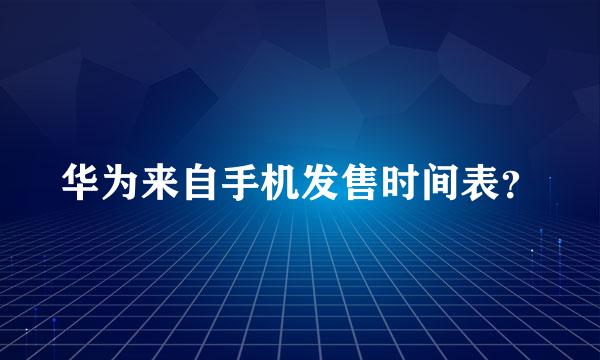 华为来自手机发售时间表?